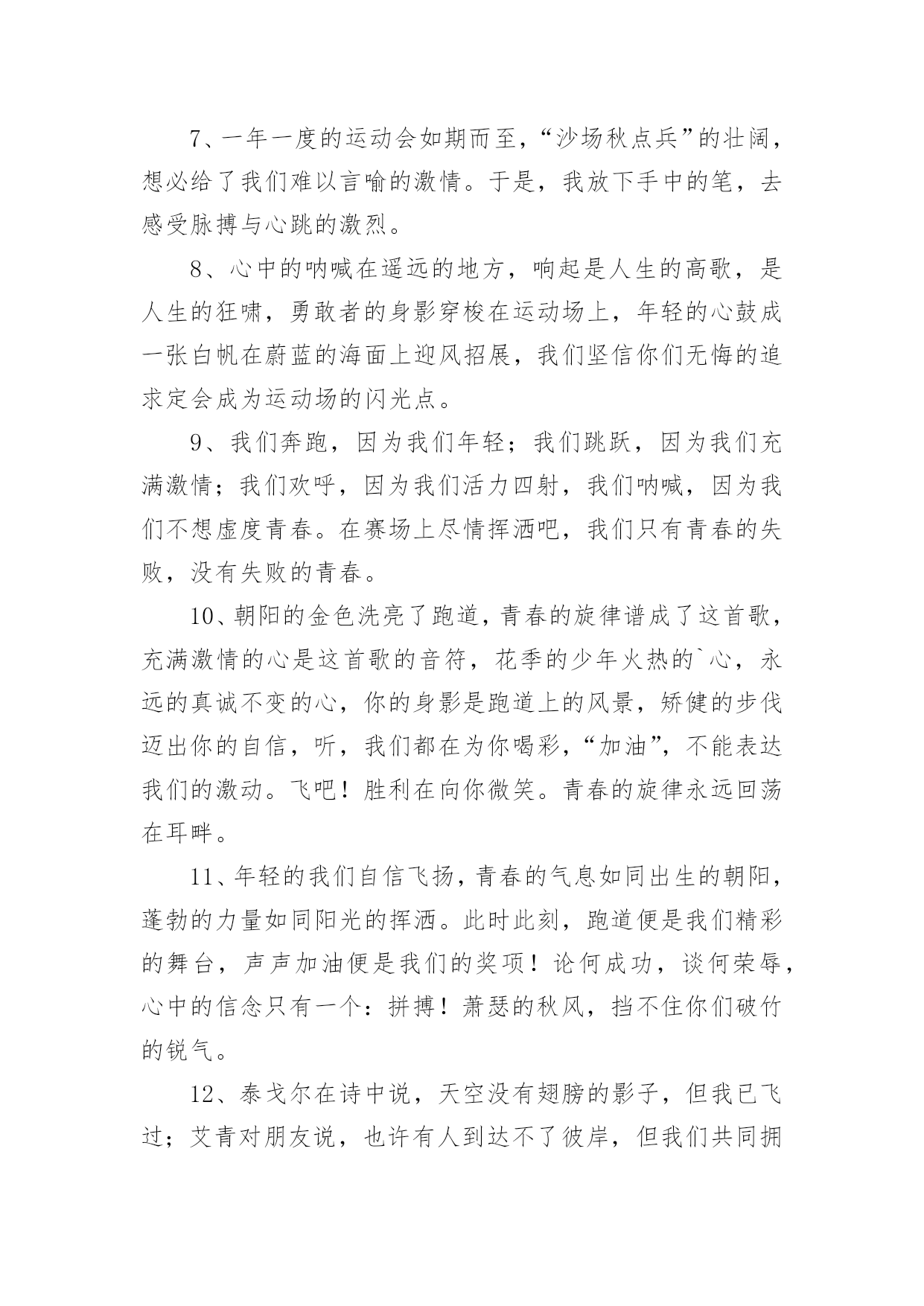 7、一年一度的运动会如期而至，“沙场秋点兵”的壮阔，想必给了我们难以言喻的激情。于是，我放下手中的笔，去感受脉搏与心跳的激烈。

8、心中的呐喊在遥远的地方，响起是人生的高歌，是人生的狂啸，勇敢者的身影穿梭在运动场上，年轻的心鼓成一张白帆在蔚蓝的海面上迎风招展，我们坚信你们无悔的追求定会成为运动场的闪光点。

9、我们奔跑，因为我们年轻；我们跳跃，因为我们充满激情；我们欢呼，因为我们活力四射，我们呐喊，因为我们不想虚度青春。在赛场上尽情挥洒吧，我们只有青春的失败，没有失败的青春。

10、朝阳的金色洗亮了跑道，青春的旋律谱成了这首歌，充满激情的心是这首歌的音符，花季的少年火热的`心，永远的真诚不变的心，你的身影是跑道上的风景，矫健的步伐迈出你的自信，听，我们都在为你喝彩，“加油”，不能表达我们的激动。飞吧！胜利在向你微笑。青春的旋律永远回荡在耳畔。

11、年轻的我们自信飞扬，青春的气息如同出生的朝阳，蓬勃的力量如同阳光的挥洒。此时此刻，跑道便是我们精彩的舞台，声声加油便是我们的奖项！论何成功，谈何荣辱，心中的信念只有一个：拼搏！萧瑟的秋风，挡不住你们破竹的锐气。

12、泰戈尔在诗中说，天空没有翅膀的影子，但我已飞过；艾青对朋友说，也许有人到达不了彼岸，但我们共同拥